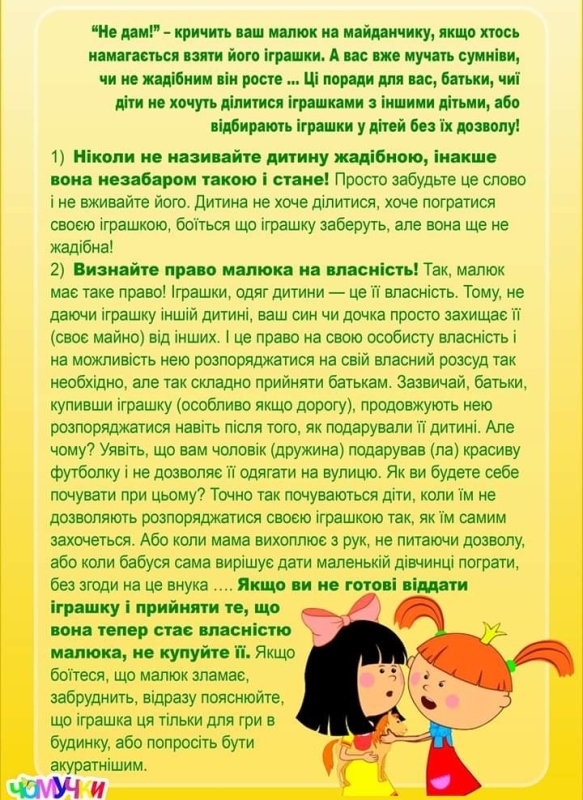 "Не дам!" – кричить ваш малюк на майданчику, якщо хтось намагається взяти його іграшки. А вас вже мучать сумніви, чи не жадібним він росте ... Ці поради для вас, батьки, чиї діти не хочуть ділитися іграшками з іншими дітьми, або відбирають іграшки у дітей без їх дозволу!

1) Ніколи не називайте дитину жадібною, інакше вона незабаром такою і стане! Просто забудьте це слово і не вживайте його. Дитина не хоче ділитися, хоче погратися своєю іграшкою, боїться що іграшку заберуть, але вона ще не жадібна!
2) Визнайте право малюка на власність! Так, малюк має таке право! Іграшки, одяг дитини — це її власність. Тому, не даючи іграшку іншій дитині, ваш син чи дочка просто захищає її (своє майно) від інших. І це право на свою особисту власність і на можливість нею розпоряджатися на свій власний розсуд так необхідно, але так складно прийняти батькам. Зазвичай, батьки, купивши іграшку (особливо якщо дорогу), продовжують нею розпоряджатися навіть після того, як подарували її дитині. Але чому? Уявіть, що вам чоловік (дружина) подарував (ла) красиву футболку і не дозволяє її одягати на вулицю. Як ви будете себе почувати при цьому? Точно так почуваються діти, коли їм не дозволяють розпоряджатися своєю іграшкою так, як їм самим захочеться. Або коли мама вихоплює з рук, не питаючи дозволу, або коли бабуся сама вирішує дати маленькій дівчинці пограти, без згоди на це внука .... Якщо ви не готові віддати іграшку і прийняти те, що вона тепер стає власністю малюка, не купуйте її. Якщо боїтеся, що малюк зламає, забруднить, відразу пояснюйте, що іграшка ця тільки для гри в будинку, або попросіть бути акуратнішим.

ЧОМУЧКИ